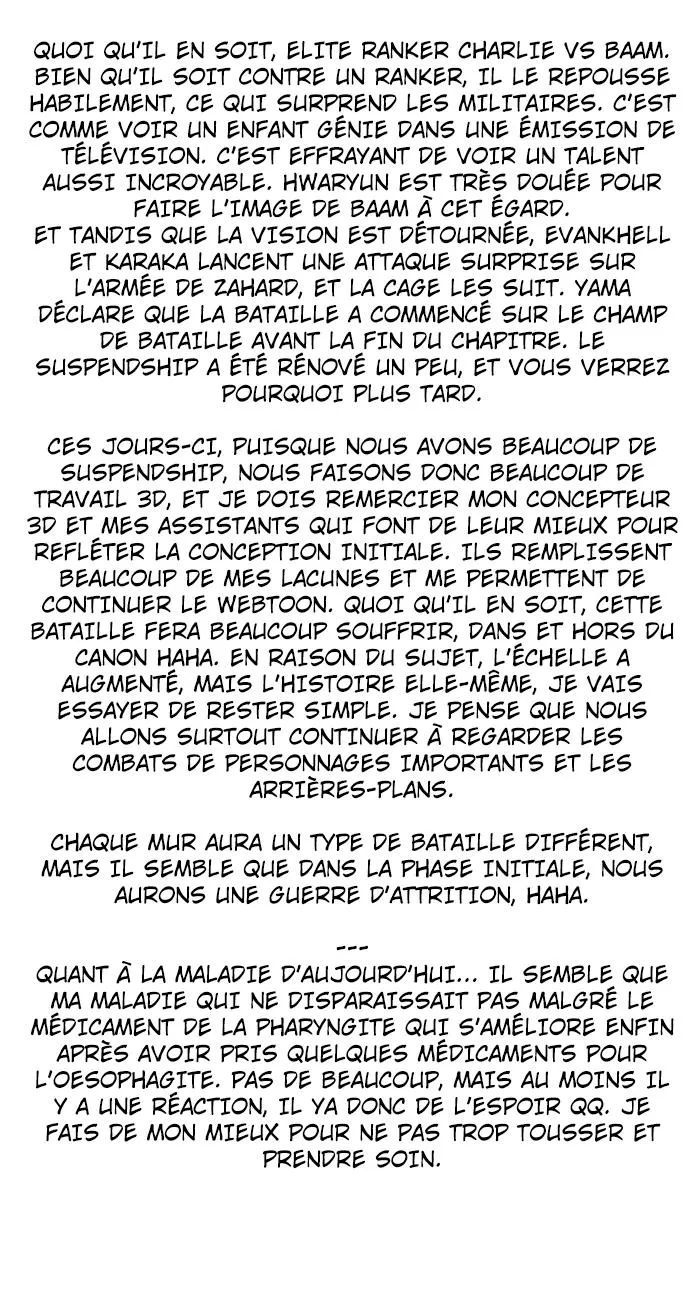 QUOI QU'IL EN SOIT, ELITE RANKER CHARLIE VS BAAM. BIEN QU'IL SOIT CONTRE UN RANKER, IL LE REPOUSSE HABILEMENT, CE QUI SURPREND LES MILITAIRES. C'EST COMME VOIR UN ENFANT GÉNIE DANS UNE ÉMISSION DE TÉLÉVISION. C'EST EFFRAYANT DE VOIR UN TALENT AUSSI INCROYABLE. HWARYUN EST TRÈS DOUÉE POUR FAIRE L'IMAGE DE BAAM À CET ÉGARD.
ET TANDIS QUE LA VISION EST DÉTOURNÉE, EVANKHELL ET KARAKA LANCENT UNE ATTAQUE SURPRISE SUR L'ARMÉE DE ZAHARD, ET LA CAGE LES SUIT. YAMA DÉCLARE QUE LA BATAILLE A COMMENCÉ SUR LE CHAMP DE BATAILLE AVANT LA FIN DU CHAPITRE. LE SUSPENDSHIP A ÉTÉ RÉNOVÉ UN PEU, ET VOUS VERREZ POURQUOI PLUS TARD.

CES JOURS-CI, PUISQUE NOUS AVONS BEAUCOUP DE SUSPENDSHIP, NOUS FAISONS DONC BEAUCOUP DE TRAVAIL 3D, ET JE DOIS REMERCIER MON CONCEPTEUR 3D ET MES ASSISTANTS QUI FONT DE LEUR MIEUX POUR REFLÉTER LA CONCEPTION INITIALE. ILS REMPLISSENT BEAUCOUP DE MES LACUNES ET ME PERMETTENT DE CONTINUER LE WEBTOON. QUOI QU'IL EN SOIT, CETTE BATAILLE FERA BEAUCOUP SOUFFRIR, DANS ET HORS DU CANON HAHA. EN RAISON DU SUJET, L'ÉCHELLE A AUGMENTÉ, MAIS L'HISTOIRE ELLE-MÊME, JE VAIS ESSAYER DE RESTER SIMPLE. JE PENSE QUE NOUS ALLONS SURTOUT CONTINUER À REGARDER LES COMBATS DE PERSONNAGES IMPORTANTS ET LES ARRIÈRES-PLANS.

CHAQUE MUR AURA UN TYPE DE BATAILLE DIFFÉRENT, MAIS IL SEMBLE QUE DANS LA PHASE INITIALE, NOUS AURONS UNE GUERRE D'ATTRITION, HAHA.

---
QUANT À LA MALADIE D'AUJOURD'HUI... IL SEMBLE QUE MA MALADIE QUI NE DISPARAISSAIT PAS MALGRÉ LE MÉDICAMENT DE LA PHARYNGITE QUI S'AMÉLIORE ENFIN APRÈS AVOIR PRIS QUELQUES MÉDICAMENTS POUR L'OESOPHAGITE. PAS DE BEAUCOUP, MAIS AU MOINS IL Y A UNE RÉACTION, IL YA DONC DE L'ESPOIR QQ. JE FAIS DE MON MIEUX POUR NE PAS TROP TOUSSER ET PRENDRE SOIN.